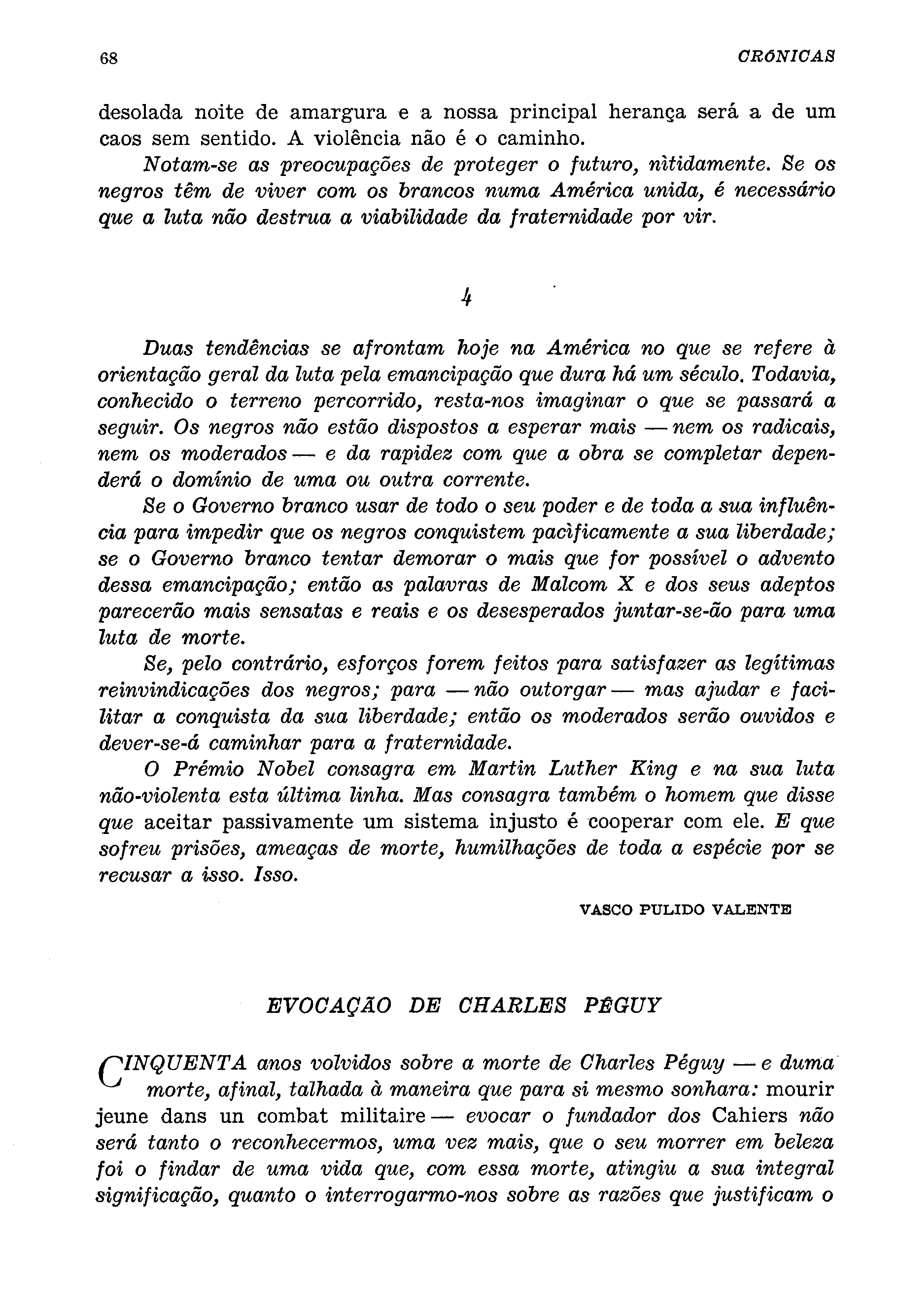 68 CRÓNICAS

desolada noite de amargura e a nossa principal herança será a de um caos sem sentido. A violência não é o caminho.

Notam-se as preocupações de proteger o futuro, nìtidamente. Se os negros têm de viver com os brancos numa América unida, é necessário que a luta não destrua a viabilidade da fraternidade por vir.

4

Duas tendências se afrontam hoje na América no que se refere à orientação geral da luta pela emancipação que dura há um século. Todavia, conhecido o terreno percorrido, resta-nos imaginar o que se passará a seguir. Os negros não estão dispostos a esperar mais — nem os radicais, nem os moderados — e da rapidez com que a obra se completar dependerá o domínio de uma ou outra corrente.

Se o Governo branco usar de todo o seu poder e de toda a sua influência para impedir que os negros conquistem pacìficamente a sua liberdade; se o Governo branco tentar demorar o mais que for possível o advento dessa emancipação; então as palavras de Malcom X e dos seus adeptos parecerão mais sensatas e reais e os desesperados juntar-se-ão para uma luta de morte.

Se, pelo contrário, esforços forem feitos para satisfazer as legítimas reinvindicações dos negros; para — não outorgar — mas ajudar e facilitar a conquista da sua liberdade; então os moderados serão ouvidos e dever-se-á caminhar para a fraternidade.

O Prémio Nobel consagra em Martin Luther King e na sua luta não-violenta esta última linha. Mas consagra também o homem que disse que aceitar passivamente um sistema injusto é cooperar com ele. E que sofreu prisões, ameaças de morte, humilhações de toda a espécie por se recusar a isso. Isso.

VASCO PULIDO VALENTE

EVOCAÇÃO DE CHARLES PÉGUY

CINQUENTA anos volvidos sobre a morte de Charles Péguy — e duma morte, afinal, talhada à maneira que para si mesmo sonhara: mourir jeune dans un combat militaire — evocar o fundador dos Cahiers não será tanto o reconhecermos, uma vez mais, que o seu morrer em beleza foi o findar de uma vida que, com essa morte, atingiu a sua integral significação, quanto o interrogarmo-nos sobre as razões que justificam o